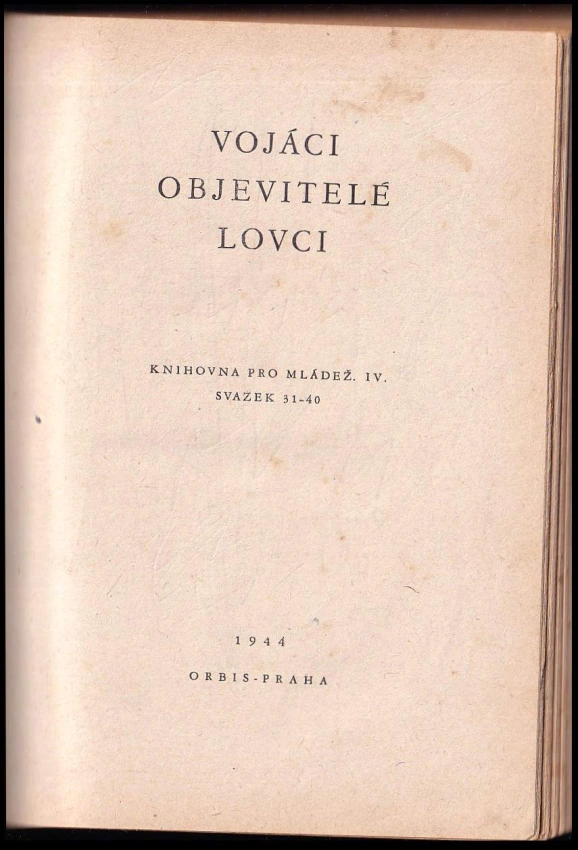 VOJÁCI
OBJEVITELÉ
LOVCI

KNIHOVNA PRO MLÁDEŽ. IV.
SVAZEK 31-40

1944

ORBIS-PRAHA